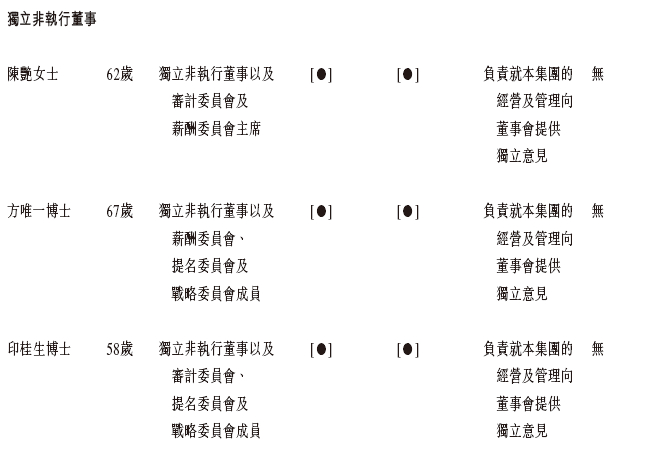 獨立非執行董事

| | | | | | | |
|---|---|---|---|---|---|---|
| 陳艷女士 | 62歲 | 獨立非執行董事以及審計委員會及薪酬委員會主席 | [●] | [●] | 負責就本集團的經營及管理向董事會提供獨立意見 | 無 |
| 方唯一博士 | 67歲 | 獨立非執行董事以及薪酬委員會、提名委員會及戰略委員會成員 | [●] | [●] | 負責就本集團的經營及管理向董事會提供獨立意見 | 無 |
| 印桂生博士 | 58歲 | 獨立非執行董事以及審計委員會、提名委員會及戰略委員會成員 | [●] | [●] | 負責就本集團的經營及管理向董事會提供獨立意見 | 無 |